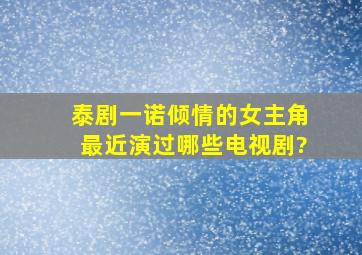 泰剧一诺倾情的女主角最近演过哪些电视剧?